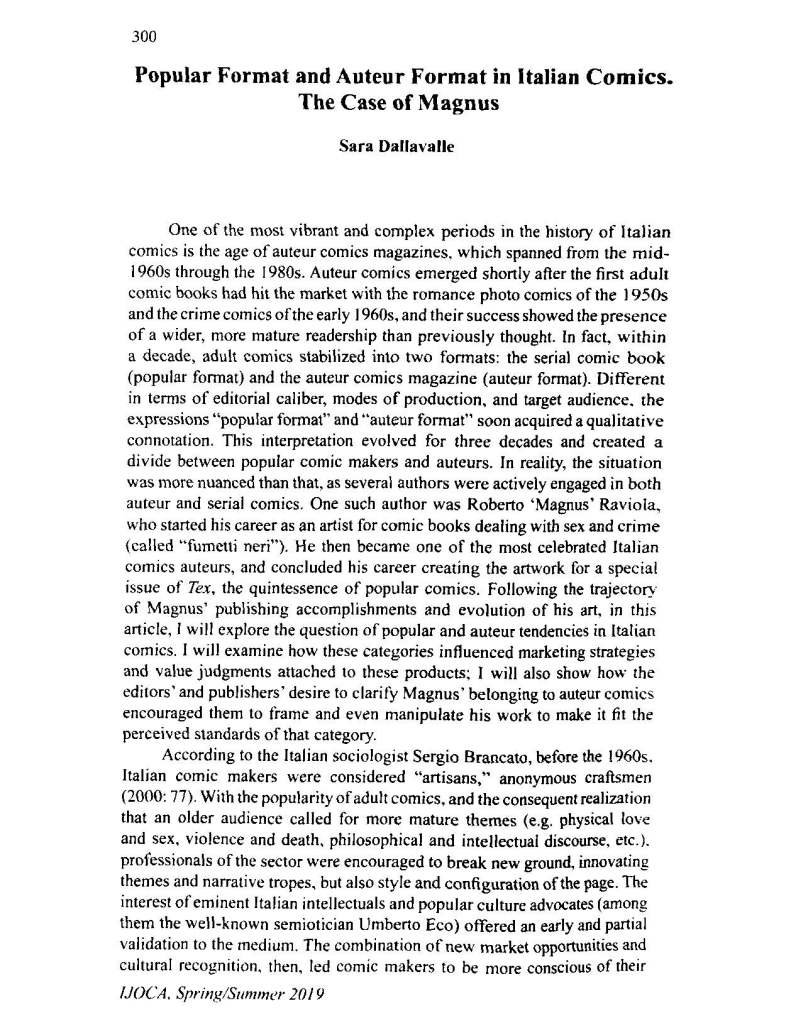 300

Popular Format and Auteur Format in Italian Comics. The Case of Magnus

Sara Dallavalle

One of the most vibrant and complex periods in the history of Italian comics is the age of auteur comics magazines, which spanned from the mid-1960s through the 1980s. Auteur comics emerged shortly after the first adult comic books had hit the market with the romance photo comics of the 1950s and the crime comics of the early 1960s, and their success showed the presence of a wider, more mature readership than previously thought. In fact, within a decade, adult comics stabilized into two formats: the serial comic book (popular format) and the auteur comics magazine (auteur format). Different in terms of editorial caliber, modes of production, and target audience, the expressions "popular format" and "auteur format" soon acquired a qualitative connotation. This interpretation evolved for three decades and created a divide between popular comic makers and auteurs. In reality, the situation was more nuanced than that, as several authors were actively engaged in both auteur and serial comics. One such author was Roberto 'Magnus' Raviola, who started his career as an artist for comic books dealing with sex and crime (called "fumetti neri"). He then became one of the most celebrated Italian comics auteurs, and concluded his career creating the artwork for a special issue of Tex, the quintessence of popular comics. Following the trajectory of Magnus' publishing accomplishments and evolution of his art, in this article, I will explore the question of popular and auteur tendencies in Italian comics. I will examine how these categories influenced marketing strategies and value judgments attached to these products; I will also show how the editors' and publishers' desire to clarify Magnus' belonging to auteur comics encouraged them to frame and even manipulate his work to make it fit the perceived standards of that category.

According to the Italian sociologist Sergio Brancato, before the 1960s, Italian comic makers were considered "artisans," anonymous craftsmen (2000: 77). With the popularity of adult comics, and the consequent realization that an older audience called for more mature themes (e.g. physical love and sex, violence and death, philosophical and intellectual discourse, etc.), professionals of the sector were encouraged to break new ground, innovating themes and narrative tropes, but also style and configuration of the page. The interest of eminent Italian intellectuals and popular culture advocates (among them the well-known semiotician Umberto Eco) offered an early and partial validation to the medium. The combination of new market opportunities and cultural recognition, then, led comic makers to be more conscious of their

IJOCA, Spring/Summer 2019